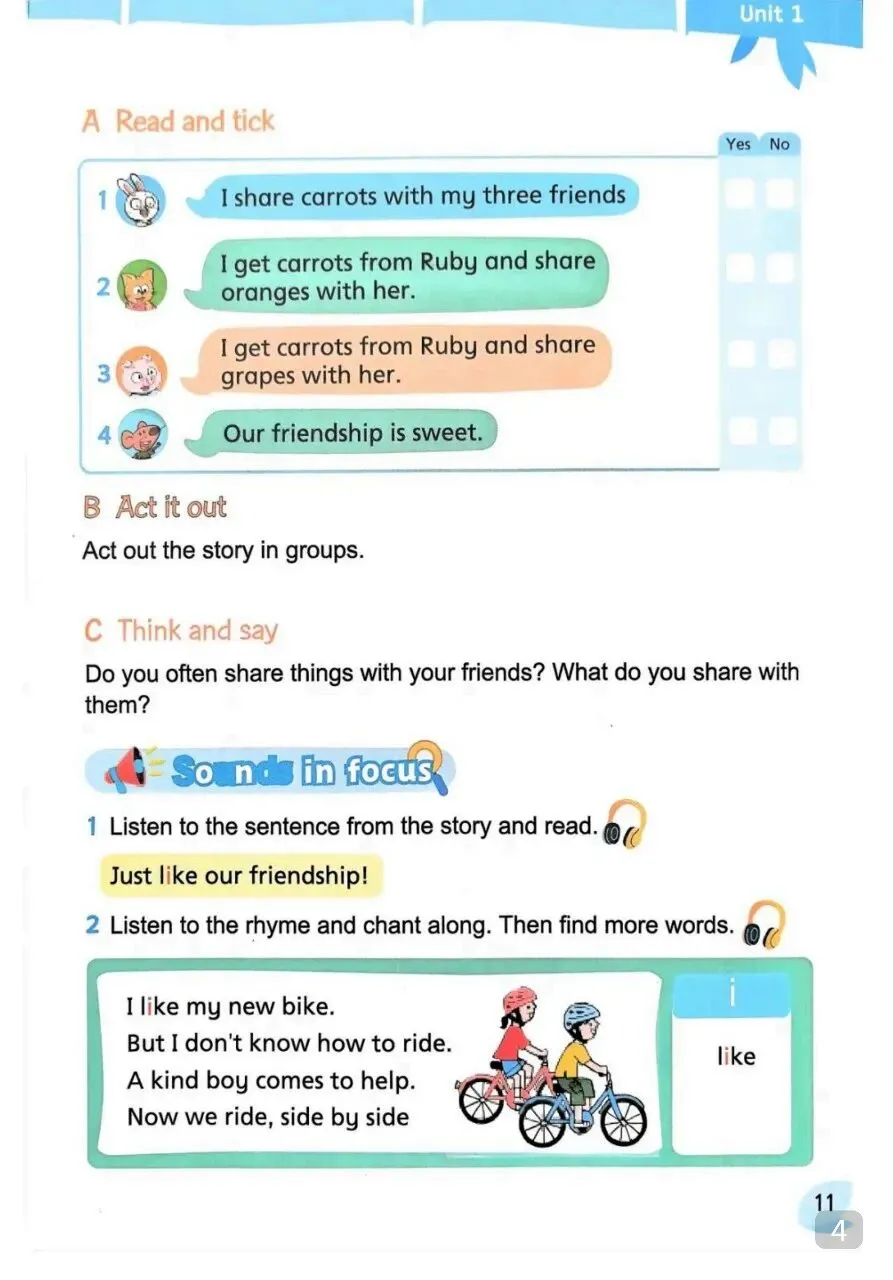 Unit 1

A Read and tick

Yes No

1 I share carrots with my three friends ☐ ☐

2 I get carrots from Ruby and share oranges with her. ☐ ☐

3 I get carrots from Ruby and share grapes with her. ☐ ☐

4 Our friendship is sweet. ☐ ☐

B Act it out

Act out the story in groups.

C Think and say

Do you often share things with your friends? What do you share with them?

Sounds in focus

1 Listen to the sentence from the story and read.

Just like our friendship!

2 Listen to the rhyme and chant along. Then find more words.

I like my new bike.
But I don't know how to ride.
A kind boy comes to help.
Now we ride, side by side

i

like

11

4